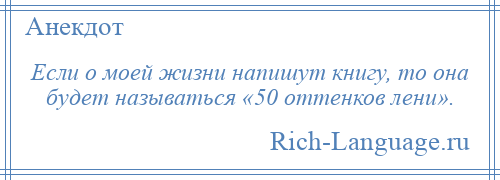 Анекдот

Если о моей жизни напишут книгу, то она будет называться «50 оттенков лени».

Rich-Language.ru